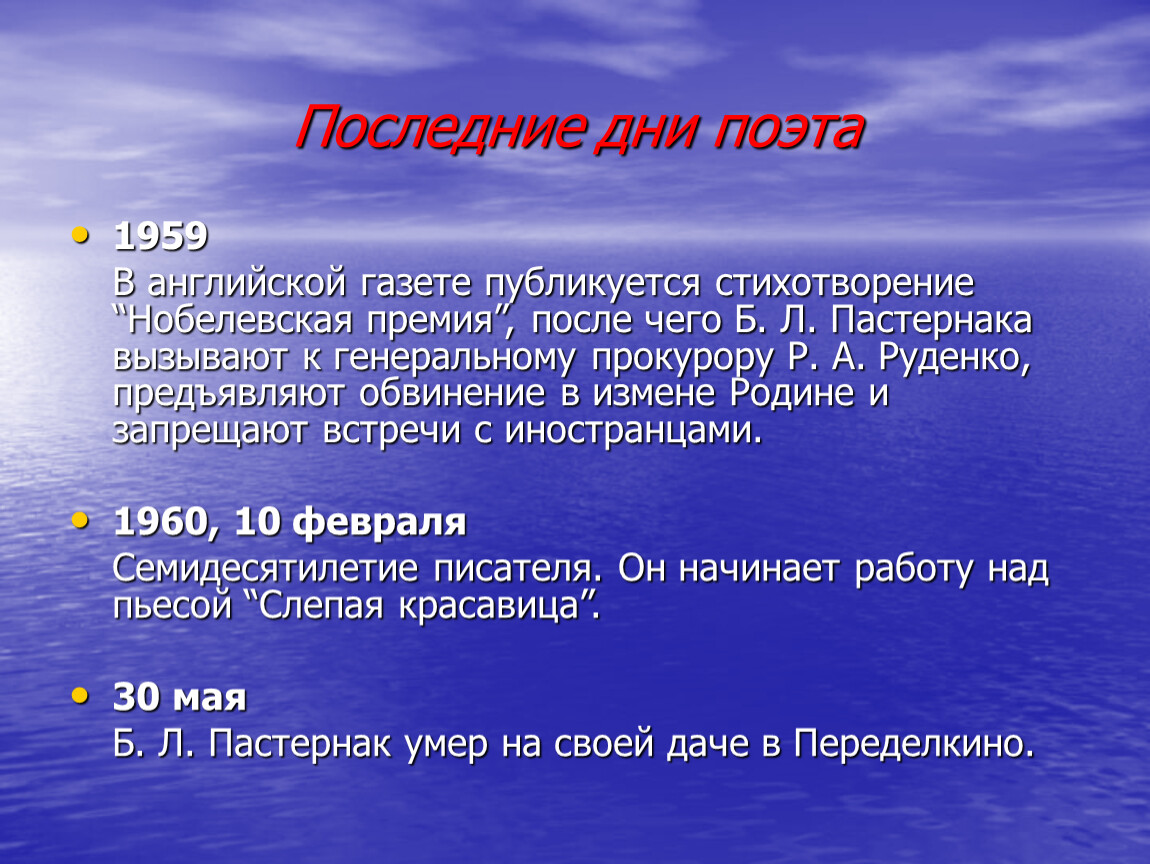 Последние дни поэта

• 1959
В английской газете публикуется стихотворение “Нобелевская премия”, после чего Б. Л. Пастернака вызывают к генеральному прокурору Р. А. Руденко, предъявляют обвинение в измене Родине и запрещают встречи с иностранцами.

• 1960, 10 февраля
Семидесятилетие писателя. Он начинает работу над пьесой “Слепая красавица”.

• 30 мая
Б. Л. Пастернак умер на своей даче в Переделкино.